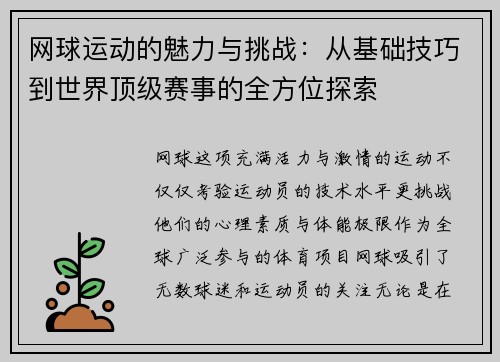 网球运动的魅力与挑战：从基础技巧到世界顶级赛事的全方位探索

网球这项充满活力与激情的运动不仅仅考验运动员的技术水平更挑战他们的心理素质与体能极限作为全球广泛参与的体育项目网球吸引了无数球迷和运动员的关注无论是在